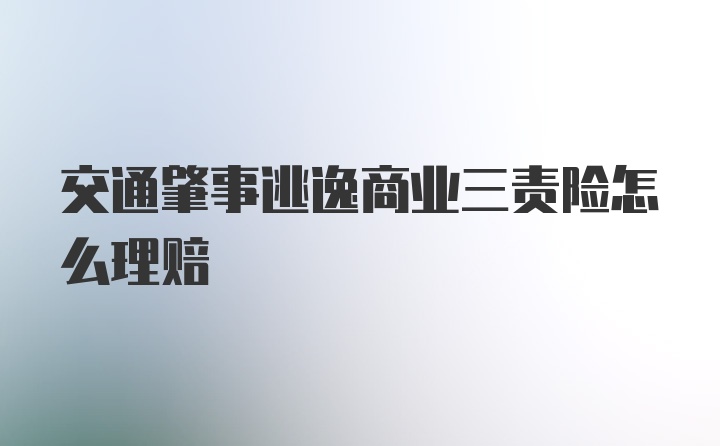 交通肇事逃逸商业三责险怎么理赔